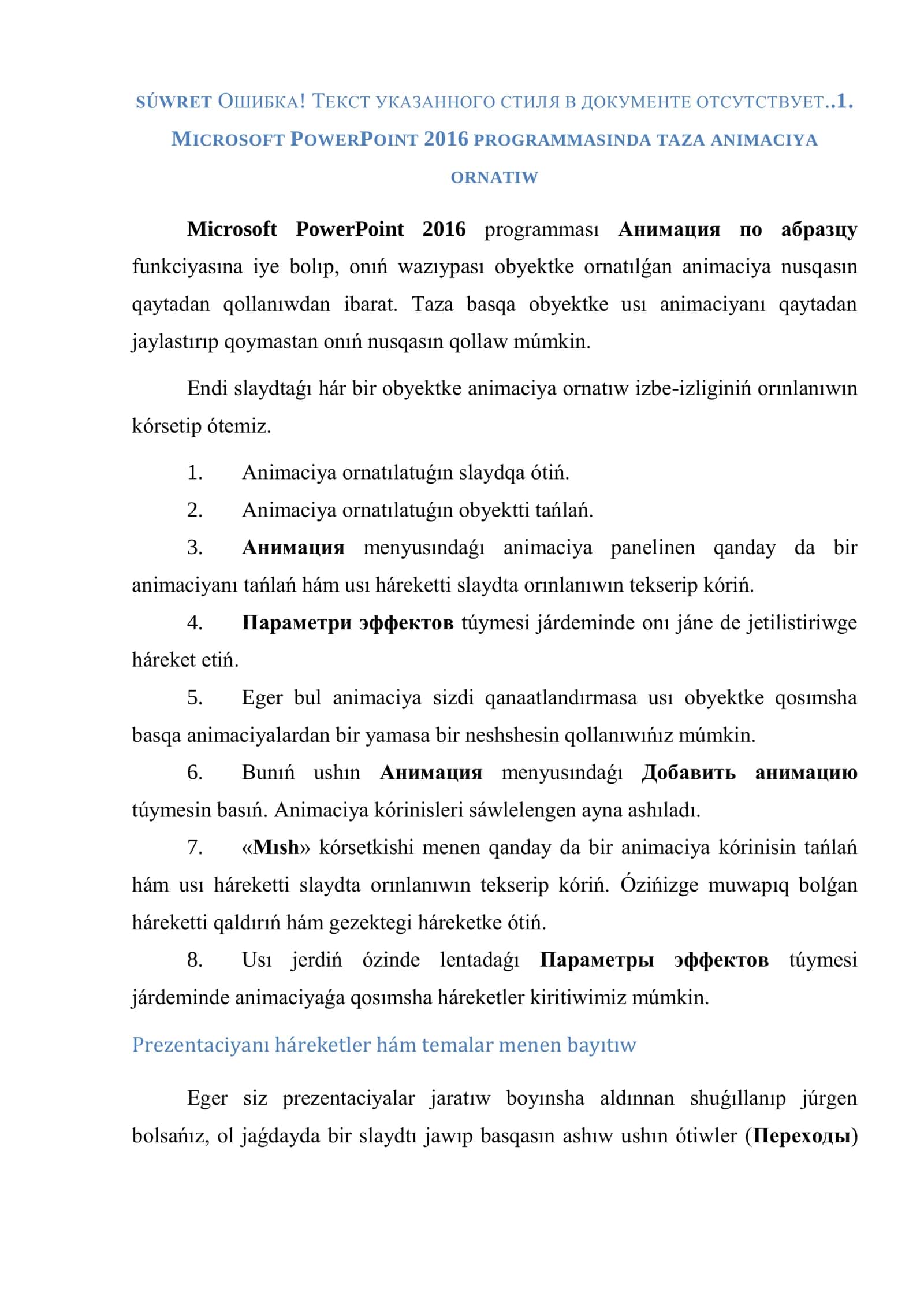 SÚWRET ОШИБКА! ТЕКСТ УКАЗАННОГО СТИЛЯ В ДОКУМЕНТЕ ОТСУТСТВУЕТ..1. MICROSOFT POWERPOINT 2016 PROGRAMMASINDA TAZA ANIMACIYA ORNATIW

Microsoft PowerPoint 2016 programması Анимация по абразцу funkciyasına iye bolıp, onıń wazıypası obyektke ornatılǵan animaciya nusqasın qaytadan qollanıwdan ibarat. Taza basqa obyektke usı animaciyanı qaytadan jaylastırıp qoymastan onıń nusqasın qollaw múmkin.

Endi slaydtaǵı hár bir obyektke animaciya ornatıw izbe-izliginiń orınlanıwın kórsetip ótemiz.

1. Animaciya ornatılatuǵın slaydqa ótiń.
2. Animaciya ornatılatuǵın obyektti tańlań.
3. Анимация menyusındaǵı animaciya panelinen qanday da bir animaciyanı tańlań hám usı háreketti slaydta orınlanıwın tekserip kóriń.
4. Параметри эффектов túymesi járdeminde onı jáne de jetilistiriwge háreket etiń.
5. Eger bul animaciya sizdi qanaatlandırmasa usı obyektke qosımsha basqa animaciyalardan bir yamasa bir neshshesin qollanıwıńız múmkin.
6. Bunıń ushın Анимация menyusındaǵı Добавить анимацию túymesin basıń. Animaciya kórinisleri sáwlelengen ayna ashıladı.
7. «Mısh» kórsetkishi menen qanday da bir animaciya kórinisin tańlań hám usı háreketti slaydta orınlanıwın tekserip kóriń. Ózińizge muwapıq bolǵan háreketti qaldırıń hám gezektegi háreketke ótiń.
8. Usı jerdiń ózinde lentadaǵı Параметры эффектов túymesi járdeminde animaciyaǵa qosımsha háreketler kiritiwimiz múmkin.

Prezentaciyanı háreketler hám temalar menen bayıtıw

Eger siz prezentaciyalar jaratıw boyınsha aldınnan shuǵıllanıp júrgen bolsańız, ol jaǵdayda bir slaydtı jawıp basqasın ashıw ushın ótiwler (Переходы)